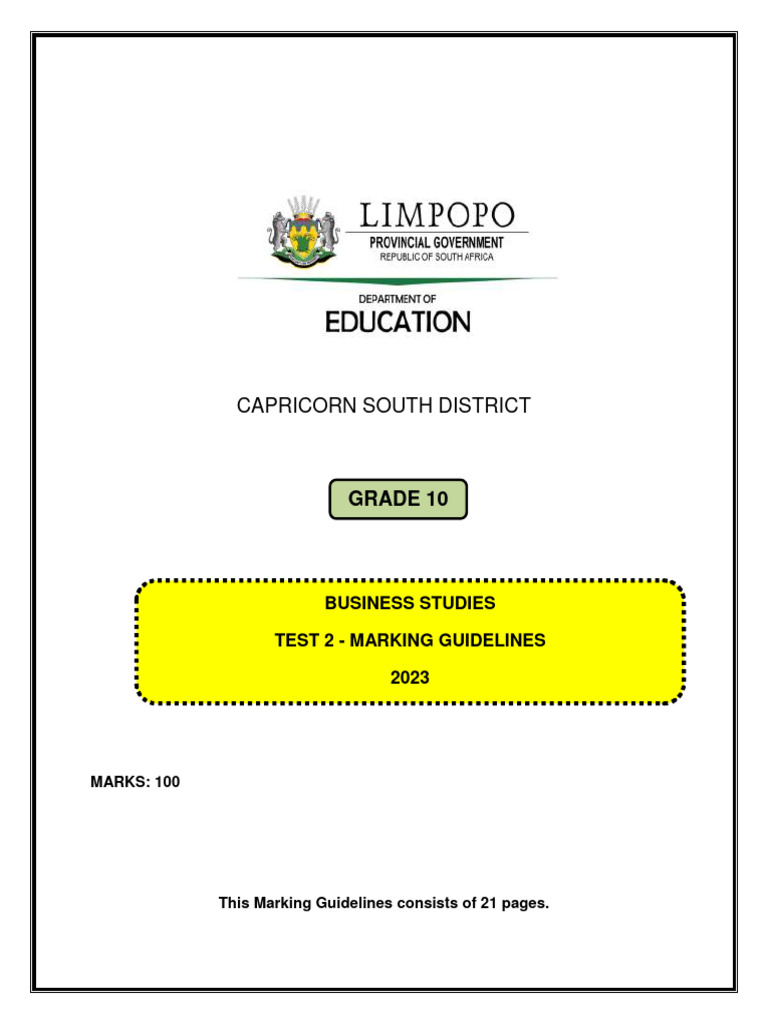 LIMPOPO
PROVINCIAL GOVERNMENT
REPUBLIC OF SOUTH AFRICA

DEPARTMENT OF
EDUCATION

CAPRICORN SOUTH DISTRICT

GRADE 10

BUSINESS STUDIES
TEST 2 - MARKING GUIDELINES
2023

MARKS: 100

This Marking Guidelines consists of 21 pages.